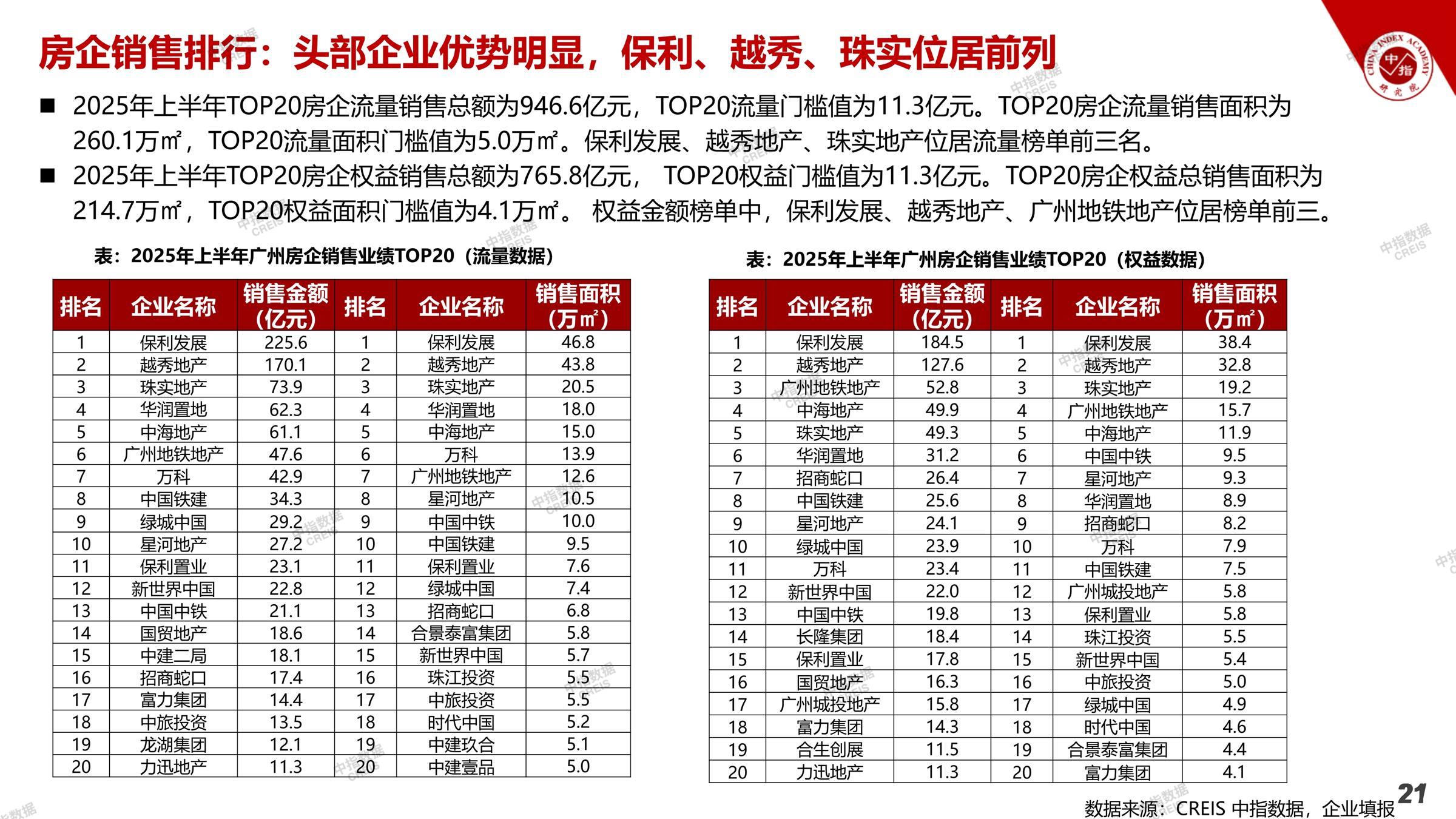 房企销售排行：头部企业优势明显，保利、越秀、珠实位居前列

CHINA INDEX ACADEMY 中指 研究院

■ 2025年上半年TOP20房企流量销售总额为946.6亿元，TOP20流量门槛值为11.3亿元。TOP20房企流量销售面积为260.1万㎡，TOP20流量面积门槛值为5.0万㎡。保利发展、越秀地产、珠实地产位居流量榜单前三名。

■ 2025年上半年TOP20房企权益销售总额为765.8亿元， TOP20权益门槛值为11.3亿元。TOP20房企权益总销售面积为214.7万㎡，TOP20权益面积门槛值为4.1万㎡。 权益金额榜单中，保利发展、越秀地产、广州地铁地产位居榜单前三。

表：2025年上半年广州房企销售业绩TOP20（流量数据）

| 排名 | 企业名称 | 销售金额（亿元） | 排名 | 企业名称 | 销售面积（万㎡） |
|---|---|---|---|---|---|
| 1 | 保利发展 | 225.6 | 1 | 保利发展 | 46.8 |
| 2 | 越秀地产 | 170.1 | 2 | 越秀地产 | 43.8 |
| 3 | 珠实地产 | 73.9 | 3 | 珠实地产 | 20.5 |
| 4 | 华润置地 | 62.3 | 4 | 华润置地 | 18.0 |
| 5 | 中海地产 | 61.1 | 5 | 中海地产 | 15.0 |
| 6 | 广州地铁地产 | 47.6 | 6 | 万科 | 13.9 |
| 7 | 万科 | 42.9 | 7 | 广州地铁地产 | 12.6 |
| 8 | 中国铁建 | 34.3 | 8 | 星河地产 | 10.5 |
| 9 | 绿城中国 | 29.2 | 9 | 中国中铁 | 10.0 |
| 10 | 星河地产 | 27.2 | 10 | 中国铁建 | 9.5 |
| 11 | 保利置业 | 23.1 | 11 | 保利置业 | 7.6 |
| 12 | 新世界中国 | 22.8 | 12 | 绿城中国 | 7.4 |
| 13 | 中国中铁 | 21.1 | 13 | 招商蛇口 | 6.8 |
| 14 | 国贸地产 | 18.6 | 14 | 合景泰富集团 | 5.8 |
| 15 | 中建二局 | 18.1 | 15 | 新世界中国 | 5.7 |
| 16 | 招商蛇口 | 17.4 | 16 | 珠江投资 | 5.5 |
| 17 | 富力集团 | 14.4 | 17 | 中旅投资 | 5.5 |
| 18 | 中旅投资 | 13.5 | 18 | 时代中国 | 5.2 |
| 19 | 龙湖集团 | 12.1 | 19 | 中建玖合 | 5.1 |
| 20 | 力迅地产 | 11.3 | 20 | 中建壹品 | 5.0 |

表：2025年上半年广州房企销售业绩TOP20（权益数据）

| 排名 | 企业名称 | 销售金额（亿元） | 排名 | 企业名称 | 销售面积（万㎡） |
|---|---|---|---|---|---|
| 1 | 保利发展 | 184.5 | 1 | 保利发展 | 38.4 |
| 2 | 越秀地产 | 127.6 | 2 | 越秀地产 | 32.8 |
| 3 | 广州地铁地产 | 52.8 | 3 | 珠实地产 | 19.2 |
| 4 | 中海地产 | 49.9 | 4 | 广州地铁地产 | 15.7 |
| 5 | 珠实地产 | 49.3 | 5 | 中海地产 | 11.9 |
| 6 | 华润置地 | 31.2 | 6 | 中国中铁 | 9.5 |
| 7 | 招商蛇口 | 26.4 | 7 | 星河地产 | 9.3 |
| 8 | 中国铁建 | 25.6 | 8 | 华润置地 | 8.9 |
| 9 | 星河地产 | 24.1 | 9 | 招商蛇口 | 8.2 |
| 10 | 绿城中国 | 23.9 | 10 | 万科 | 7.9 |
| 11 | 万科 | 23.4 | 11 | 中国铁建 | 7.5 |
| 12 | 新世界中国 | 22.0 | 12 | 广州城投地产 | 5.8 |
| 13 | 中国中铁 | 19.8 | 13 | 保利置业 | 5.8 |
| 14 | 长隆集团 | 18.4 | 14 | 珠江投资 | 5.5 |
| 15 | 保利置业 | 17.8 | 15 | 新世界中国 | 5.4 |
| 16 | 国贸地产 | 16.3 | 16 | 中旅投资 | 5.0 |
| 17 | 广州城投地产 | 15.8 | 17 | 绿城中国 | 4.9 |
| 18 | 富力集团 | 14.3 | 18 | 时代中国 | 4.6 |
| 19 | 合生创展 | 11.5 | 19 | 合景泰富集团 | 4.4 |
| 20 | 力迅地产 | 11.3 | 20 | 富力集团 | 4.1 |

数据来源：CREIS 中指数据，企业填报

21